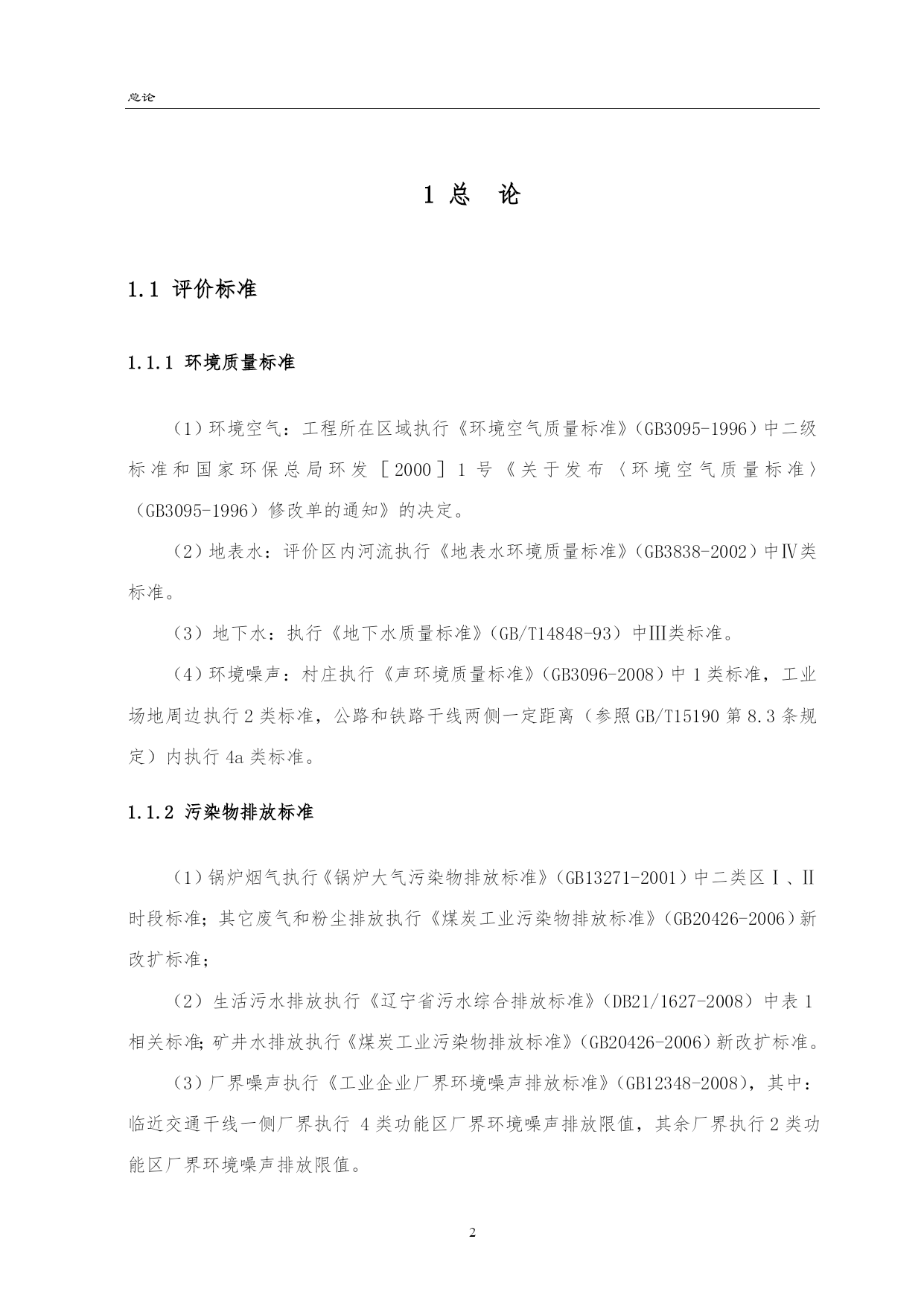 总论

1 总 论

1.1 评价标准

1.1.1 环境质量标准

（1）环境空气：工程所在区域执行《环境空气质量标准》（GB3095-1996）中二级标准和国家环保总局环发［2000］1 号《关于发布〈环境空气质量标准〉（GB3095-1996）修改单的通知》的决定。

（2）地表水：评价区内河流执行《地表水环境质量标准》（GB3838-2002）中Ⅳ类标准。

（3）地下水：执行《地下水质量标准》（GB/T14848-93）中Ⅲ类标准。

（4）环境噪声：村庄执行《声环境质量标准》（GB3096-2008）中 1 类标准，工业场地周边执行 2 类标准，公路和铁路干线两侧一定距离（参照 GB/T15190 第 8.3 条规定）内执行 4a 类标准。

1.1.2 污染物排放标准

（1）锅炉烟气执行《锅炉大气污染物排放标准》（GB13271-2001）中二类区Ⅰ、Ⅱ时段标准；其它废气和粉尘排放执行《煤炭工业污染物排放标准》（GB20426-2006）新改扩标准；

（2）生活污水排放执行《辽宁省污水综合排放标准》（DB21/1627-2008）中表 1 相关标准；矿井水排放执行《煤炭工业污染物排放标准》（GB20426-2006）新改扩标准。

（3）厂界噪声执行《工业企业厂界环境噪声排放标准》（GB12348-2008），其中：临近交通干线一侧厂界执行 4 类功能区厂界环境噪声排放限值，其余厂界执行 2 类功能区厂界环境噪声排放限值。

2